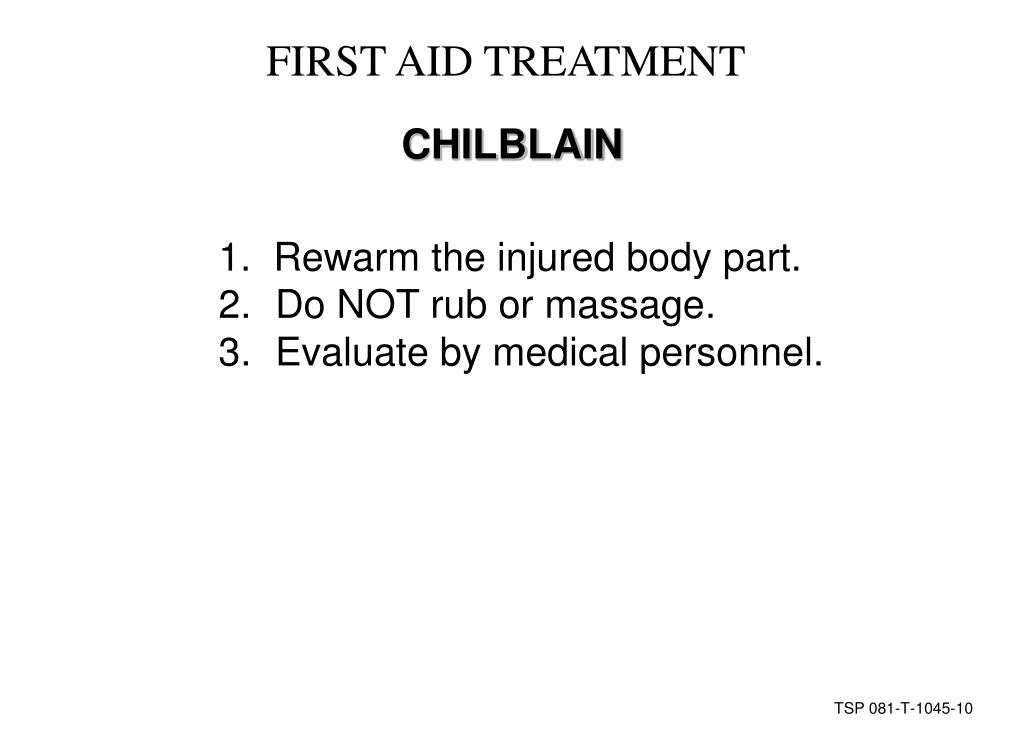 FIRST AID TREATMENT

CHILBLAIN

1. Rewarm the injured body part.
2. Do NOT rub or massage.
3. Evaluate by medical personnel.

TSP 081-T-1045-10